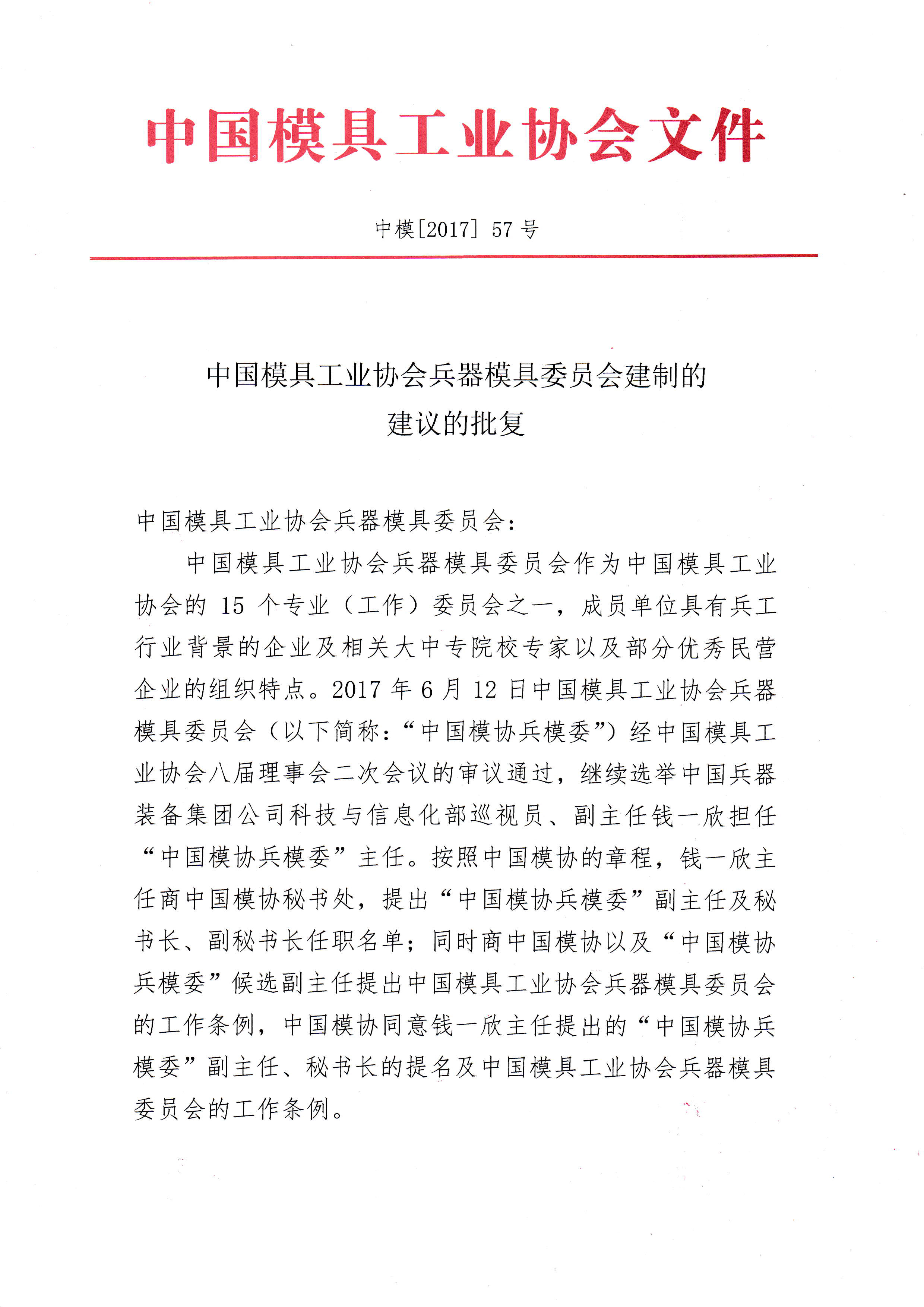 中国模具工业协会文件

中模[2017] 57 号

中国模具工业协会兵器模具委员会建制的建议的批复

中国模具工业协会兵器模具委员会：

中国模具工业协会兵器模具委员会作为中国模具工业协会的 15 个专业（工作）委员会之一，成员单位具有兵工行业背景的企业及相关大中专院校专家以及部分优秀民营企业的组织特点。2017 年 6 月 12 日中国模具工业协会兵器模具委员会（以下简称：“中国模协兵模委”）经中国模具工业协会八届理事会二次会议的审议通过，继续选举中国兵器装备集团公司科技与信息化部巡视员、副主任钱一欣担任“中国模协兵模委”主任。按照中国模协的章程，钱一欣主任商中国模协秘书处，提出“中国模协兵模委”副主任及秘书长、副秘书长任职名单；同时商中国模协以及“中国模协兵模委”候选副主任提出中国模具工业协会兵器模具委员会的工作条例，中国模协同意钱一欣主任提出的“中国模协兵模委”副主任、秘书长的提名及中国模具工业协会兵器模具委员会的工作条例。